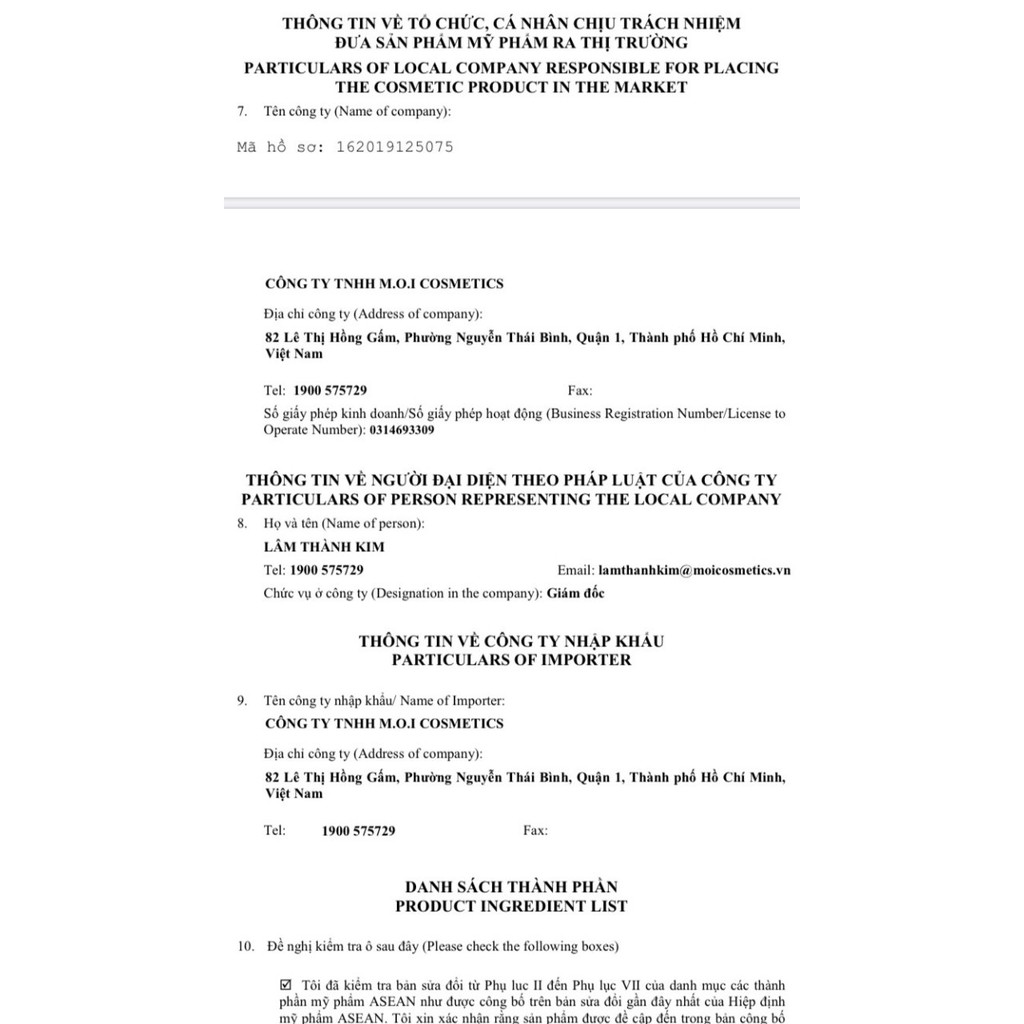 THÔNG TIN VỀ TỔ CHỨC, CÁ NHÂN CHỊU TRÁCH NHIỆM ĐƯA SẢN PHẨM MỸ PHẨM RA THỊ TRƯỜNG
PARTICULARS OF LOCAL COMPANY RESPONSIBLE FOR PLACING THE COSMETIC PRODUCT IN THE MARKET

7. Tên công ty (Name of company):

Mã hồ sơ: 162019125075

CÔNG TY TNHH M.O.I COSMETICS

Địa chỉ công ty (Address of company):

82 Lê Thị Hồng Gấm, Phường Nguyễn Thái Bình, Quận 1, Thành phố Hồ Chí Minh, Việt Nam

Tel: 1900 575729 Fax:

Số giấy phép kinh doanh/Số giấy phép hoạt động (Business Registration Number/License to Operate Number): 0314693309

THÔNG TIN VỀ NGƯỜI ĐẠI DIỆN THEO PHÁP LUẬT CỦA CÔNG TY
PARTICULARS OF PERSON REPRESENTING THE LOCAL COMPANY

8. Họ và tên (Name of person):

LÂM THÀNH KIM

Tel: 1900 575729 Email: lamthanhkim@moicosmetics.vn

Chức vụ ở công ty (Designation in the company): Giám đốc

THÔNG TIN VỀ CÔNG TY NHẬP KHẨU
PARTICULARS OF IMPORTER

9. Tên công ty nhập khẩu/ Name of Importer:

CÔNG TY TNHH M.O.I COSMETICS

Địa chỉ công ty (Address of company):

82 Lê Thị Hồng Gấm, Phường Nguyễn Thái Bình, Quận 1, Thành phố Hồ Chí Minh, Việt Nam

Tel: 1900 575729 Fax:

DANH SÁCH THÀNH PHẦN
PRODUCT INGREDIENT LIST

10. Đề nghị kiểm tra ô sau đây (Please check the following boxes)

☑ Tôi đã kiểm tra bản sửa đổi từ Phụ lục II đến Phụ lục VII của danh mục các thành phần mỹ phẩm ASEAN như được công bố trên bản sửa đổi gần đây nhất của Hiệp định mỹ phẩm ASEAN. Tôi xin xác nhận rằng sản phẩm được đề cập đến trong bản công bố